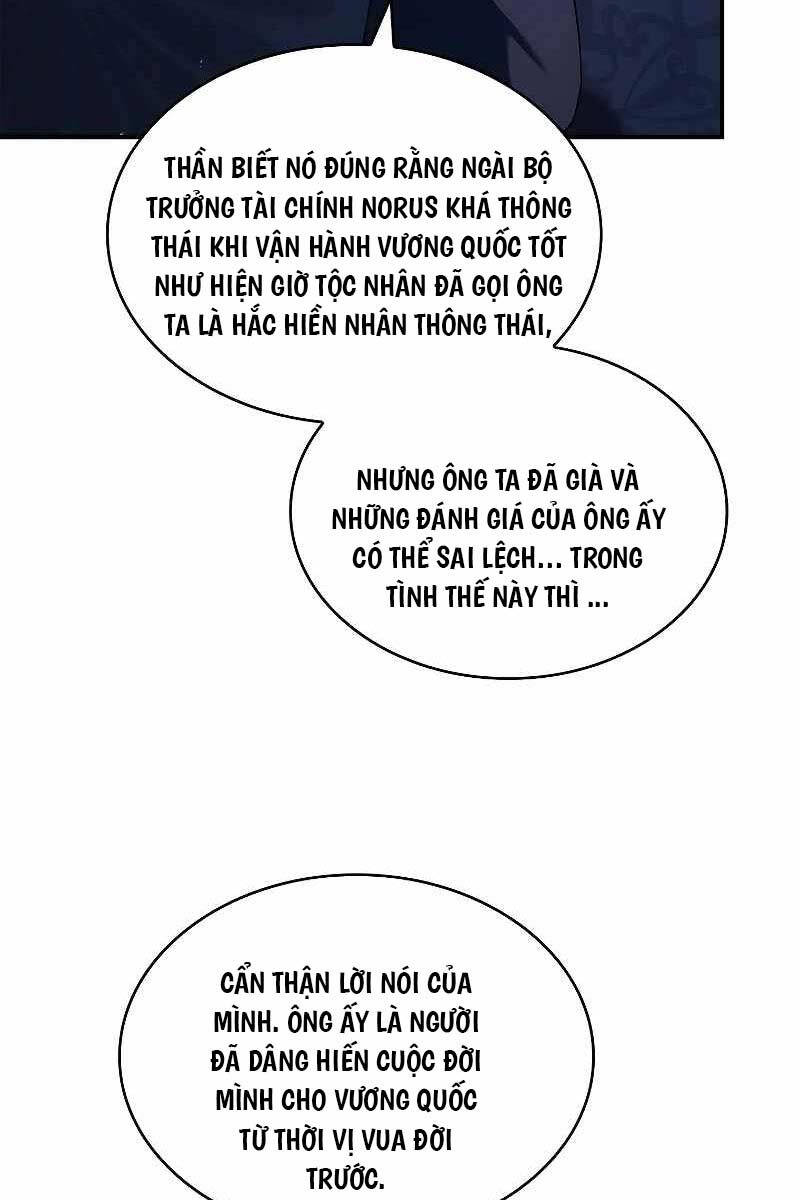 THẦN BIẾT NÓ ĐÚNG RẰNG NGÀI BỘ TRƯỞNG TÀI CHÍNH NORUS KHÁ THÔNG THÁI KHI VẬN HÀNH VƯƠNG QUỐC TỐT NHƯ HIỆN GIỜ TỘC NHÂN ĐÃ GỌI ÔNG TA LÀ HẮC HIỀN NHÂN THÔNG THÁI,

NHƯNG ÔNG TA ĐÃ GIÀ VÀ NHỮNG ĐÁNH GIÁ CỦA ÔNG ẤY CÓ THỂ SAI LỆCH... TRONG TÌNH THẾ NÀY THÌ ...

CẨN THẬN LỜI NÓI CỦA MÌNH. ÔNG ẤY LÀ NGƯỜI ĐÃ DÂNG HIẾN CUỘC ĐỜI MÌNH CHO VƯƠNG QUỐC TỪ THỜI VỊ VUA ĐỜI TRƯỚC.